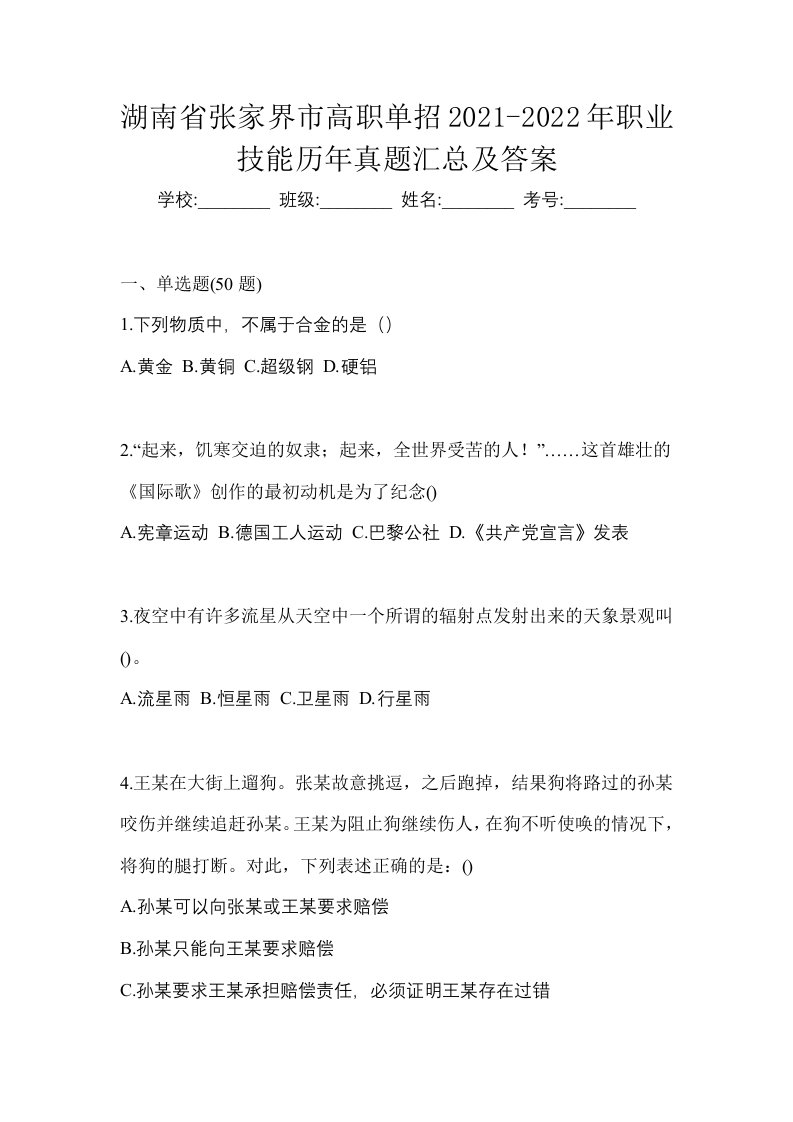 湖南省张家界市高职单招2021-2022年职业技能历年真题汇总及答案

学校:________ 班级:________ 姓名:________ 考号:________

一、单选题(50 题)

1.下列物质中，不属于合金的是（）

A.黄金 B.黄铜 C.超级钢 D.硬铝

2.“起来，饥寒交迫的奴隶；起来，全世界受苦的人！”……这首雄壮的《国际歌》创作的最初动机是为了纪念()

A.宪章运动 B.德国工人运动 C.巴黎公社 D.《共产党宣言》发表

3.夜空中有许多流星从天空中一个所谓的辐射点发射出来的天象景观叫()。

A.流星雨 B.恒星雨 C.卫星雨 D.行星雨

4.王某在大街上遛狗。张某故意挑逗，之后跑掉，结果狗将路过的孙某咬伤并继续追赶孙某。王某为阻止狗继续伤人，在狗不听使唤的情况下，将狗的腿打断。对此，下列表述正确的是：()

A.孙某可以向张某或王某要求赔偿

B.孙某只能向王某要求赔偿

C.孙某要求王某承担赔偿责任，必须证明王某存在过错